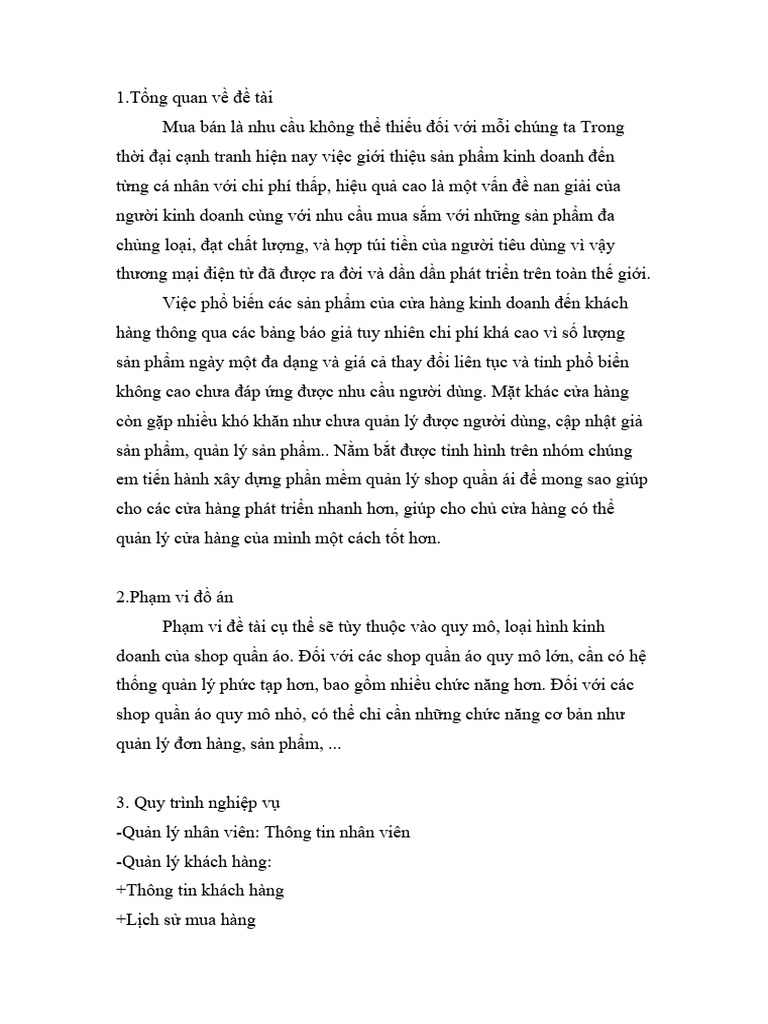 1.Tổng quan về đề tài

Mua bán là nhu cầu không thể thiếu đối với mỗi chúng ta Trong thời đại cạnh tranh hiện nay việc giới thiệu sản phẩm kinh doanh đến từng cá nhân với chi phí thấp, hiệu quả cao là một vấn đề nan giải của người kinh doanh cùng với nhu cầu mua sắm với những sản phẩm đa chủng loại, đạt chất lượng, và hợp túi tiền của người tiêu dùng vì vậy thương mại điện tử đã được ra đời và dần dần phát triển trên toàn thế giới.

Việc phổ biến các sản phẩm của cửa hàng kinh doanh đến khách hàng thông qua các bảng báo giá tuy nhiên chi phí khá cao vì số lượng sản phẩm ngày một đa dạng và giá cả thay đổi liên tục và tính phổ biến không cao chưa đáp ứng được nhu cầu người dùng. Mặt khác cửa hàng còn gặp nhiều khó khăn như chưa quản lý được người dùng, cập nhật giá sản phẩm, quản lý sản phẩm.. Nắm bắt được tình hình trên nhóm chúng em tiến hành xây dựng phần mềm quản lý shop quần ái để mong sao giúp cho các cửa hàng phát triển nhanh hơn, giúp cho chủ cửa hàng có thể quản lý cửa hàng của mình một cách tốt hơn.

2.Phạm vi đồ án

Phạm vi đề tài cụ thể sẽ tùy thuộc vào quy mô, loại hình kinh doanh của shop quần áo. Đối với các shop quần áo quy mô lớn, cần có hệ thống quản lý phức tạp hơn, bao gồm nhiều chức năng hơn. Đối với các shop quần áo quy mô nhỏ, có thể chỉ cần những chức năng cơ bản như quản lý đơn hàng, sản phẩm, ...

3. Quy trình nghiệp vụ
-Quản lý nhân viên: Thông tin nhân viên
-Quản lý khách hàng:
+Thông tin khách hàng
+Lịch sử mua hàng